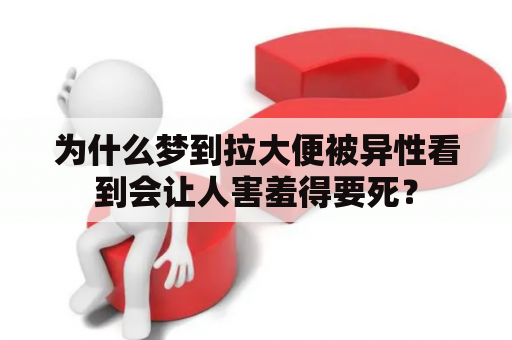 为什么梦到拉大便被异性看到会让人害羞得要死？